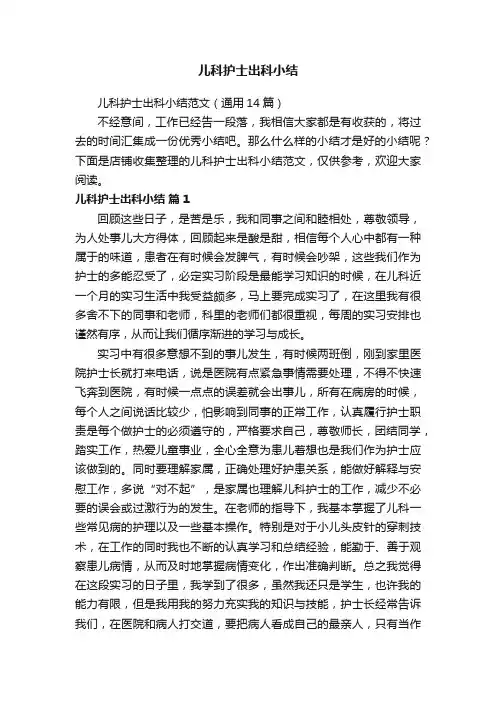 儿科护士出科小结

儿科护士出科小结范文（通用14篇）

不经意间，工作已经告一段落，我相信大家都是有收获的，将过去的时间汇集成一份优秀小结吧。那么什么样的小结才是好的小结呢？下面是店铺收集整理的儿科护士出科小结范文，仅供参考，欢迎大家阅读。

儿科护士出科小结 篇1

回顾这些日子，是苦是乐，我和同事之间和睦相处，尊敬领导，为人处事儿大方得体，回顾起来是酸是甜，相信每个人心中都有一种属于的味道，患者在有时候会发脾气，有时候会吵架，这些我们作为护士的多能忍受了，必定实习阶段是最能学习知识的时候，在儿科近一个月的实习生活中我受益颇多，马上要完成实习了，在这里我有很多舍不下的同事和老师，科里的老师们都很重视，每周的实习安排也谨然有序，从而让我们循序渐进的学习与成长。

实习中有很多意想不到的事儿发生，有时候两班倒，刚到家里医院护士长就打来电话，说是医院有点紧急事情需要处理，不得不快速飞奔到医院，有时候一点点的误差就会出事儿，所有在病房的时候，每个人之间说话比较少，怕影响到同事的正常工作，认真履行护士职责是每个做护士的必须遵守的，严格要求自己，尊敬师长，团结同学，踏实工作，热爱儿童事业，全心全意为患儿着想也是我们作为护士应该做到的。同时要理解家属，正确处理好护患关系，能做好解释与安慰工作，多说“对不起”，是家属也理解儿科护士的工作，减少不必要的误会或过激行为的发生。在老师的指导下，我基本掌握了儿科一些常见病的护理以及一些基本操作。特别是对于小儿头皮针的穿刺技术，在工作的同时我也不断的认真学习和总结经验，能勤于、善于观察患儿病情，从而及时地掌握病情变化，作出准确判断。总之我觉得在这段实习的日子里，我学到了很多，虽然我还只是学生，也许我的能力有限，但是我用我的努力充实我的知识与技能，护士长经常告诉我们，在医院和病人打交道，要把病人看成自己的最亲人，只有当作